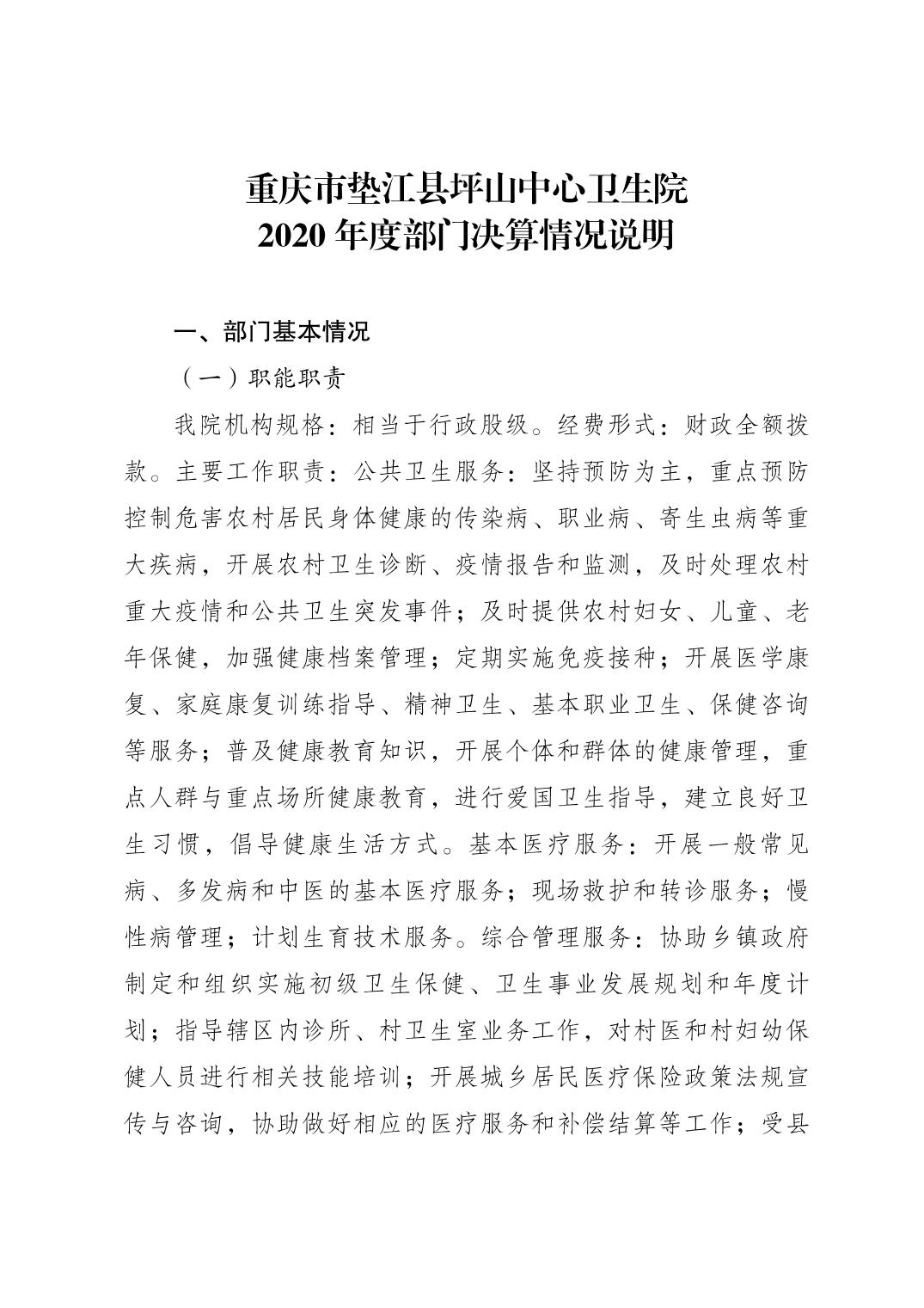 重庆市垫江县坪山中心卫生院
2020 年度部门决算情况说明

一、部门基本情况

（一）职能职责

我院机构规格：相当于行政股级。经费形式：财政全额拨款。主要工作职责：公共卫生服务：坚持预防为主，重点预防控制危害农村居民身体健康的传染病、职业病、寄生虫病等重大疾病，开展农村卫生诊断、疫情报告和监测，及时处理农村重大疫情和公共卫生突发事件；及时提供农村妇女、儿童、老年保健，加强健康档案管理；定期实施免疫接种；开展医学康复、家庭康复训练指导、精神卫生、基本职业卫生、保健咨询等服务；普及健康教育知识，开展个体和群体的健康管理，重点人群与重点场所健康教育，进行爱国卫生指导，建立良好卫生习惯，倡导健康生活方式。基本医疗服务：开展一般常见病、多发病和中医的基本医疗服务；现场救护和转诊服务；慢性病管理；计划生育技术服务。综合管理服务：协助乡镇政府制定和组织实施初级卫生保健、卫生事业发展规划和年度计划；指导辖区内诊所、村卫生室业务工作，对村医和村妇幼保健人员进行相关技能培训；开展城乡居民医疗保险政策法规宣传与咨询，协助做好相应的医疗服务和补偿结算等工作；受县